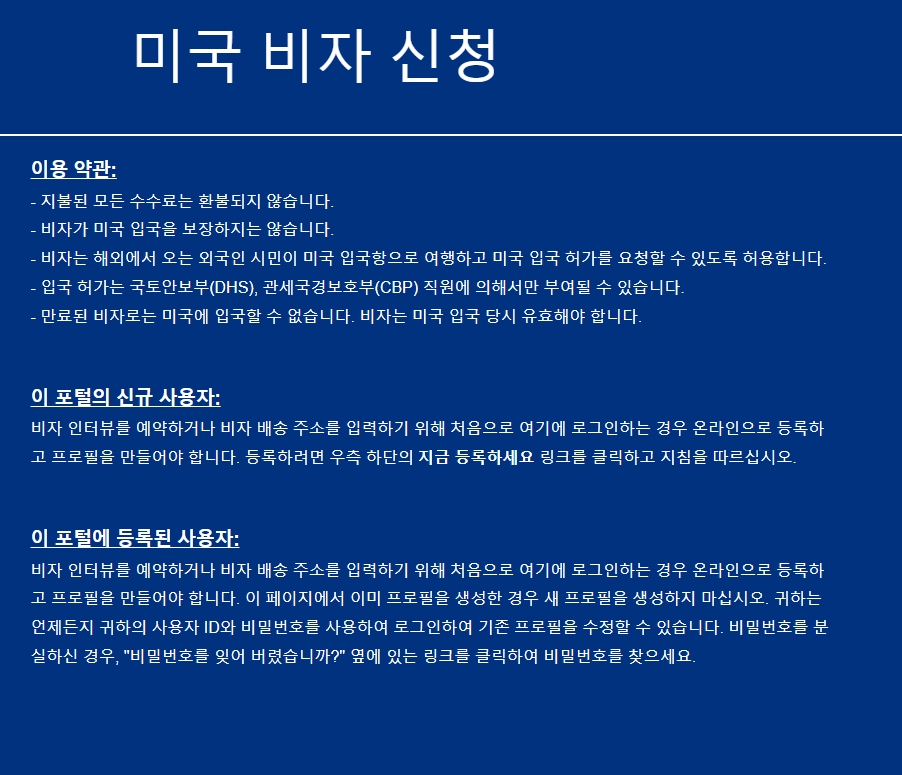 미국 비자 신청

이용 약관:
- 지불된 모든 수수료는 환불되지 않습니다.
- 비자가 미국 입국을 보장하지는 않습니다.
- 비자는 해외에서 오는 외국인 시민이 미국 입국항으로 여행하고 미국 입국 허가를 요청할 수 있도록 허용합니다.
- 입국 허가는 국토안보부(DHS), 관세국경보호부(CBP) 직원에 의해서만 부여될 수 있습니다.
- 만료된 비자로는 미국에 입국할 수 없습니다. 비자는 미국 입국 당시 유효해야 합니다.

이 포털의 신규 사용자:
비자 인터뷰를 예약하거나 비자 배송 주소를 입력하기 위해 처음으로 여기에 로그인하는 경우 온라인으로 등록하고 프로필을 만들어야 합니다. 등록하려면 우측 하단의 지금 등록하세요 링크를 클릭하고 지침을 따르십시오.

이 포털에 등록된 사용자:
비자 인터뷰를 예약하거나 비자 배송 주소를 입력하기 위해 처음으로 여기에 로그인하는 경우 온라인으로 등록하고 프로필을 만들어야 합니다. 이 페이지에서 이미 프로필을 생성한 경우 새 프로필을 생성하지 마십시오. 귀하는 언제든지 귀하의 사용자 ID와 비밀번호를 사용하여 로그인하여 기존 프로필을 수정할 수 있습니다. 비밀번호를 분실하신 경우, "비밀번호를 잊어 버렸습니까?" 옆에 있는 링크를 클릭하여 비밀번호를 찾으세요.